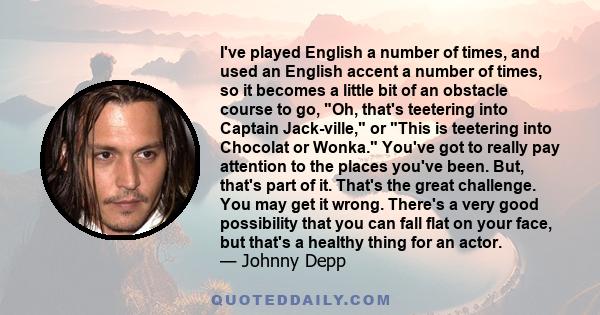 I've played English a number of times, and used an English accent a number of times, so it becomes a little bit of an obstacle course to go, "Oh, that's teetering into Captain Jack-ville," or "This is teetering into Chocolat or Wonka." You've got to really pay attention to the places you've been. But, that's part of it. That's the great challenge. You may get it wrong. There's a very good possibility that you can fall flat on your face, but that's a healthy thing for an actor.
— Johnny Depp

QUOTEDDAILY.COM